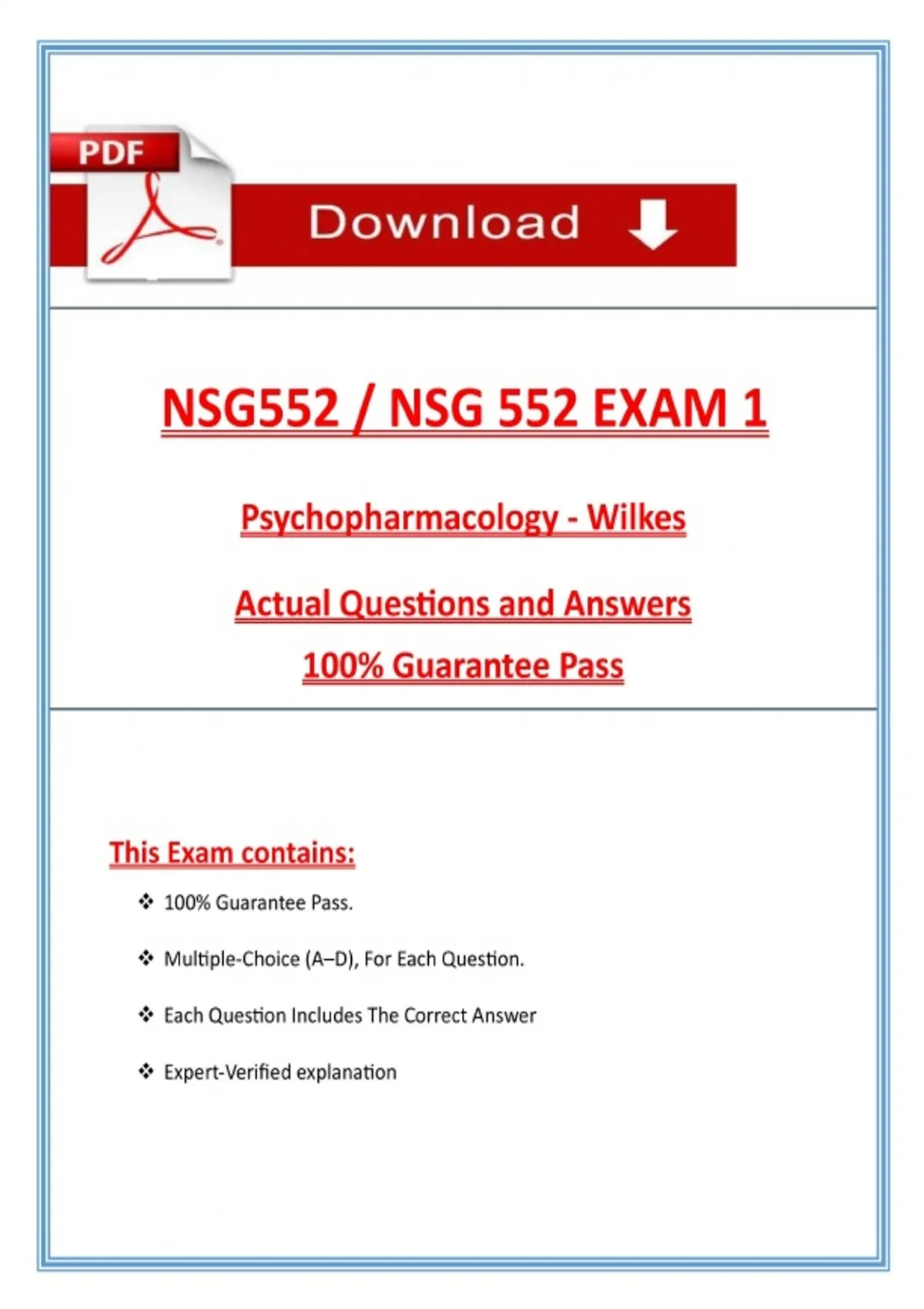 PDF

Download

NSG552 / NSG 552 EXAM 1

Psychopharmacology - Wilkes

Actual Questions and Answers

100% Guarantee Pass

This Exam contains:

❖ 100% Guarantee Pass.

❖ Multiple-Choice (A–D), For Each Question.

❖ Each Question Includes The Correct Answer

❖ Expert-Verified explanation